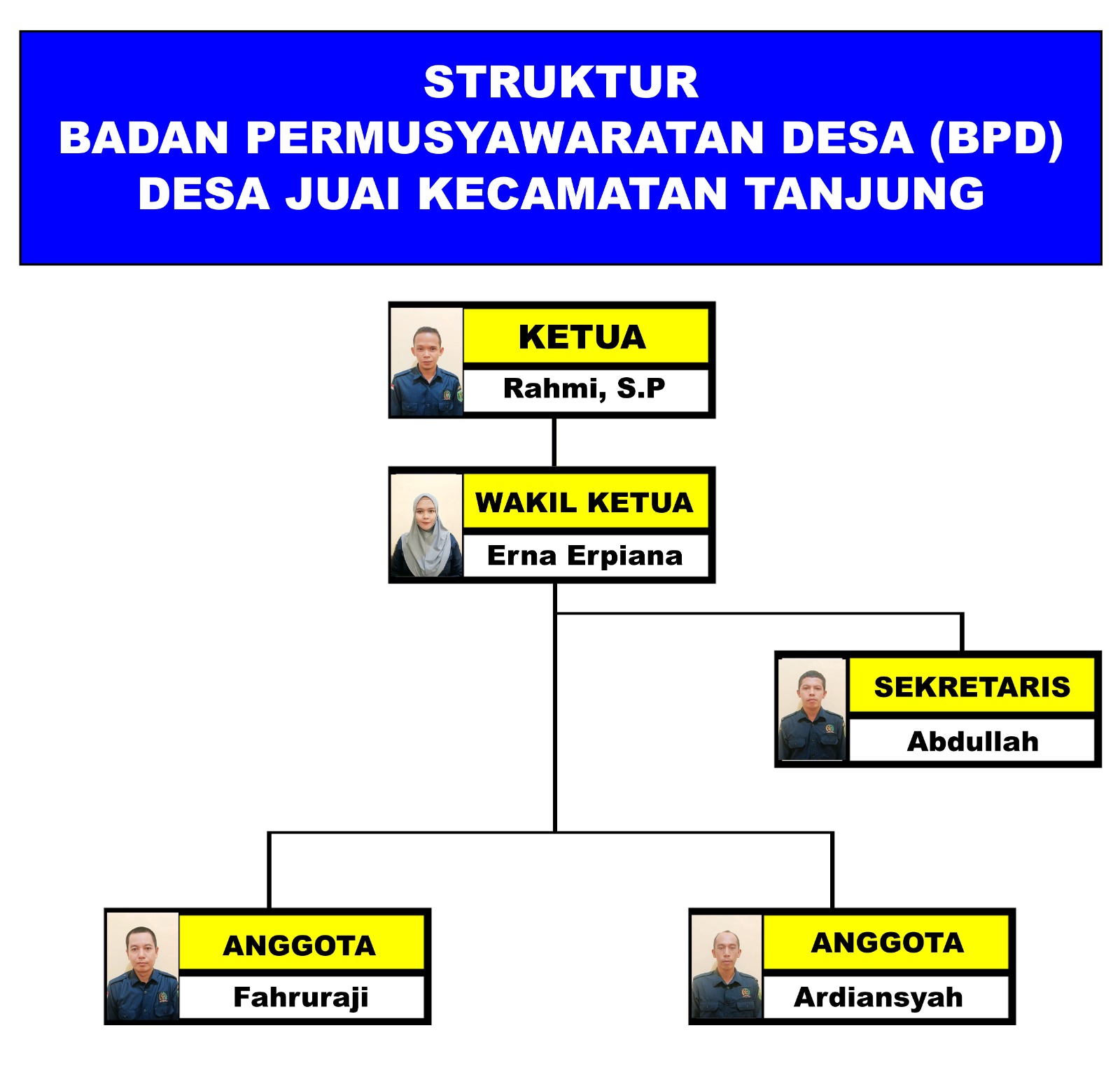 STRUKTUR
BADAN PERMUSYAWARATAN DESA (BPD)
DESA JUAI KECAMATAN TANJUNG

KETUA
Rahmi, S.P

WAKIL KETUA
Erna Erpiana

SEKRETARIS
Abdullah

ANGGOTA
Fahruraji

ANGGOTA
Ardiansyah